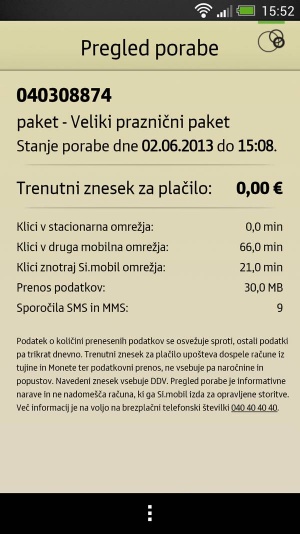 15:52

Pregled porabe

040308874

paket - Veliki praznični paket

Stanje porabe dne 02.06.2013 do 15:08.

Trenutni znesek za plačilo: 0,00 €

| | |
|---|---|
| Klici v stacionarna omrežja: | 0,0 min |
| Klici v druga mobilna omrežja: | 66,0 min |
| Klici znotraj Si.mobil omrežja: | 21,0 min |
| Prenos podatkov: | 30,0 MB |
| Sporočila SMS in MMS: | 9 |

Podatek o količini prenesenih podatkov se osvežuje sproti, ostali podatki pa trikrat dnevno. Trenutni znesek za plačilo upošteva dospele račune iz tujine in Monete ter podatkovni prenos, ne vsebuje pa naročnine in popustov. Navedeni znesek vsebuje DDV. Pregled porabe je informativne narave in ne nadomešča računa, ki ga Si.mobil izda za opravljene storitve. Več informacij je na voljo na brezplačni telefonski številki 040 40 40 40.